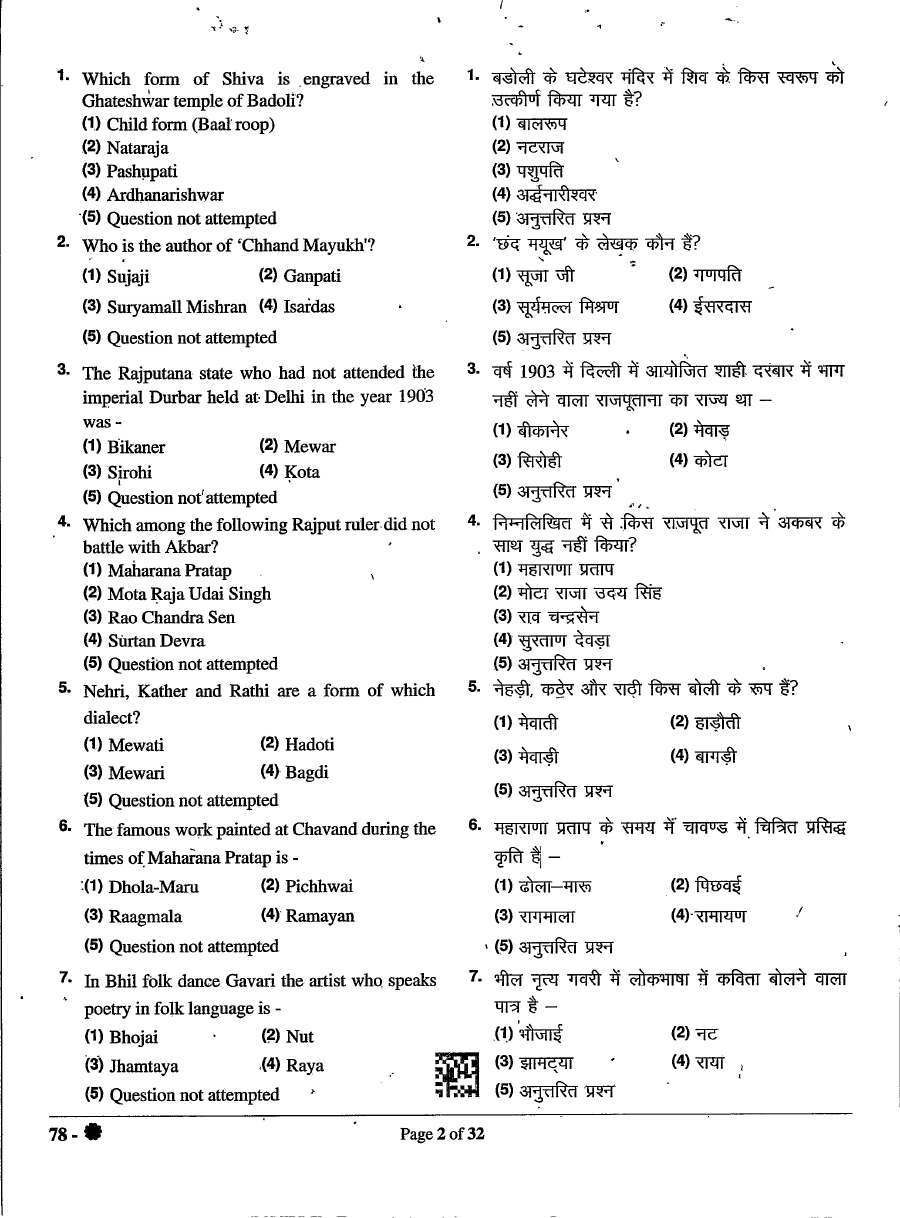 1. Which form of Shiva is engraved in the Ghateshwar temple of Badoli?
(1) Child form (Baal roop)
(2) Nataraja
(3) Pashupati
(4) Ardhanarishwar
(5) Question not attempted

2. Who is the author of 'Chhand Mayukh'?
(1) Sujaji (2) Ganpati
(3) Suryamall Mishran (4) Isardas
(5) Question not attempted

3. The Rajputana state who had not attended the imperial Durbar held at Delhi in the year 1903 was -
(1) Bikaner (2) Mewar
(3) Sirohi (4) Kota
(5) Question not attempted

4. Which among the following Rajput ruler did not battle with Akbar?
(1) Maharana Pratap
(2) Mota Raja Udai Singh
(3) Rao Chandra Sen
(4) Surtan Devra
(5) Question not attempted

5. Nehri, Kather and Rathi are a form of which dialect?
(1) Mewati (2) Hadoti
(3) Mewari (4) Bagdi
(5) Question not attempted

6. The famous work painted at Chavand during the times of Maharana Pratap is -
(1) Dhola-Maru (2) Pichhwai
(3) Raagmala (4) Ramayan
(5) Question not attempted

7. In Bhil folk dance Gavari the artist who speaks poetry in folk language is -
(1) Bhojai (2) Nut
(3) Jhamtaya (4) Raya
(5) Question not attempted

1. बडोली के घटेश्वर मंदिर में शिव के किस स्वरूप को उत्कीर्ण किया गया है?
(1) बालरूप
(2) नटराज
(3) पशुपति
(4) अर्द्धनारीश्वर
(5) अनुत्तरित प्रश्न

2. 'छंद मयूख' के लेखक कौन हैं?
(1) सूजा जी (2) गणपति
(3) सूर्यमल्ल मिश्रण (4) ईसरदास
(5) अनुत्तरित प्रश्न

3. वर्ष 1903 में दिल्ली में आयोजित शाही दरबार में भाग नहीं लेने वाला राजपूताना का राज्य था –
(1) बीकानेर (2) मेवाड़
(3) सिरोही (4) कोटा
(5) अनुत्तरित प्रश्न

4. निम्नलिखित में से किस राजपूत राजा ने अकबर के साथ युद्ध नहीं किया?
(1) महाराणा प्रताप
(2) मोटा राजा उदय सिंह
(3) राव चन्द्रसेन
(4) सुरताण देवड़ा
(5) अनुत्तरित प्रश्न

5. नेहड़ी, कठेर और राठी किस बोली के रूप हैं?
(1) मेवाती (2) हाड़ौती
(3) मेवाड़ी (4) बागड़ी
(5) अनुत्तरित प्रश्न

6. महाराणा प्रताप के समय में चावण्ड में चित्रित प्रसिद्ध कृति है –
(1) ढोला–मारू (2) पिछवई
(3) रागमाला (4) रामायण
(5) अनुत्तरित प्रश्न

7. भील नृत्य गवरी में लोकभाषा में कविता बोलने वाला पात्र है –
(1) भौजाई (2) नट
(3) झामट्या (4) राया
(5) अनुत्तरित प्रश्न

78 -

Page 2 of 32